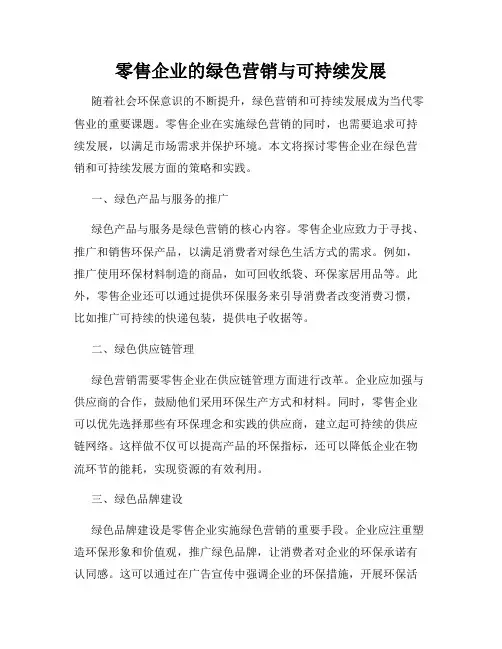 零售企业的绿色营销与可持续发展

随着社会环保意识的不断提升，绿色营销和可持续发展成为当代零售业的重要课题。零售企业在实施绿色营销的同时，也需要追求可持续发展，以满足市场需求并保护环境。本文将探讨零售企业在绿色营销和可持续发展方面的策略和实践。

一、绿色产品与服务的推广

绿色产品与服务是绿色营销的核心内容。零售企业应致力于寻找、推广和销售环保产品，以满足消费者对绿色生活方式的需求。例如，推广使用环保材料制造的商品，如可回收纸袋、环保家居用品等。此外，零售企业还可以通过提供环保服务来引导消费者改变消费习惯，比如推广可持续的快递包装，提供电子收据等。

二、绿色供应链管理

绿色营销需要零售企业在供应链管理方面进行改革。企业应加强与供应商的合作，鼓励他们采用环保生产方式和材料。同时，零售企业可以优先选择那些有环保理念和实践的供应商，建立起可持续的供应链网络。这样做不仅可以提高产品的环保指标，还可以降低企业在物流环节的能耗，实现资源的有效利用。

三、绿色品牌建设

绿色品牌建设是零售企业实施绿色营销的重要手段。企业应注重塑造环保形象和价值观，推广绿色品牌，让消费者对企业的环保承诺有认同感。这可以通过在广告宣传中强调企业的环保措施，开展环保活